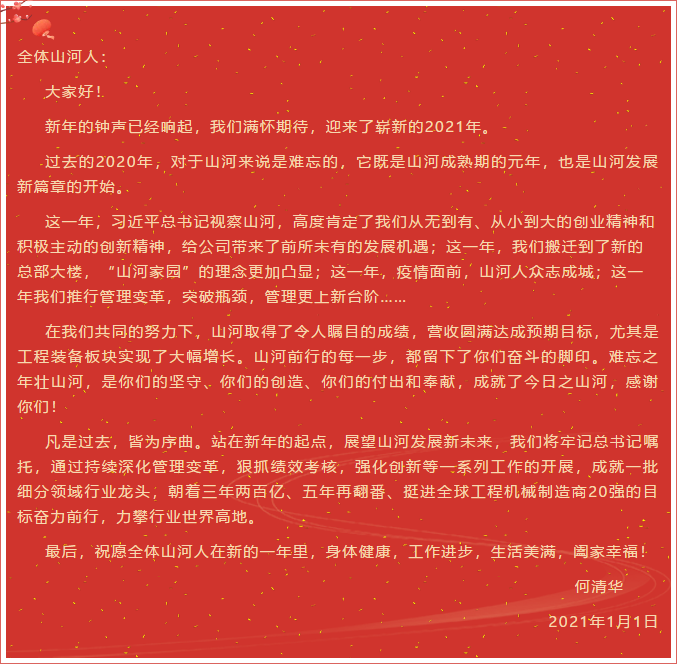 全体山河人：

大家好！

新年的钟声已经响起，我们满怀期待，迎来了崭新的2021年。

过去的2020年，对于山河来说是难忘的，它既是山河成熟期的元年，也是山河发展新篇章的开始。

这一年，习近平总书记视察山河，高度肯定了我们从无到有、从小到大的创业精神和积极主动的创新精神，给公司带来了前所未有的发展机遇；这一年，我们搬迁到了新的总部大楼，“山河家园”的理念更加凸显；这一年，疫情面前，山河人众志成城；这一年我们推行管理变革，突破瓶颈，管理更上新台阶……

在我们共同的努力下，山河取得了令人瞩目的成绩，营收圆满达成预期目标，尤其是工程装备板块实现了大幅增长。山河前行的每一步，都留下了你们奋斗的脚印。难忘之年壮山河，是你们的坚守、你们的创造、你们的付出和奉献，成就了今日之山河，感谢你们！

凡是过去，皆为序曲。站在新年的起点，展望山河发展新未来，我们将牢记总书记嘱托，通过持续深化管理变革，狠抓绩效考核，强化创新等一系列工作的开展，成就一批细分领域行业龙头，朝着三年两百亿、五年再翻番、挺进全球工程机械制造商20强的目标奋力前行，力攀行业世界高地。

最后，祝愿全体山河人在新的一年里，身体健康，工作进步，生活美满，阖家幸福！

何清华

2021年1月1日